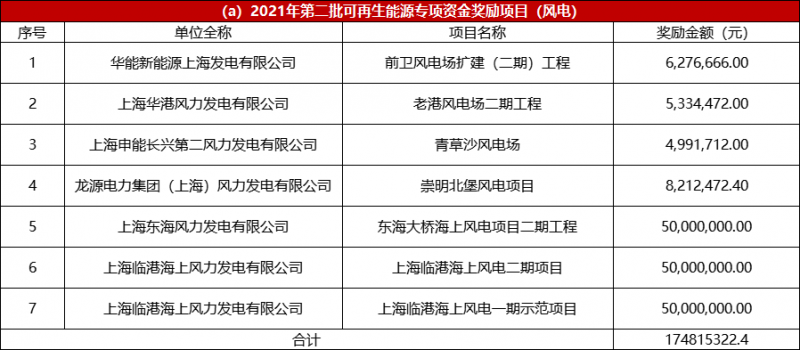 (a) 2021年第二批可再生能源专项资金奖励项目（风电）

| 序号 | 单位全称 | 项目名称 | 奖励金额（元） |
|---|---|---|---|
| 1 | 华能新能源上海发电有限公司 | 前卫风电场扩建（二期）工程 | 6,276,666.00 |
| 2 | 上海华港风力发电有限公司 | 老港风电场二期工程 | 5,334,472.00 |
| 3 | 上海申能长兴第二风力发电有限公司 | 青草沙风电场 | 4,991,712.00 |
| 4 | 龙源电力集团（上海）风力发电有限公司 | 崇明北堡风电项目 | 8,212,472.40 |
| 5 | 上海东海风力发电有限公司 | 东海大桥海上风电项目二期工程 | 50,000,000.00 |
| 6 | 上海临港海上风力发电有限公司 | 上海临港海上风电二期项目 | 50,000,000.00 |
| 7 | 上海临港海上风力发电有限公司 | 上海临港海上风电一期示范项目 | 50,000,000.00 |
| 合计 | | | 174815322.4 |